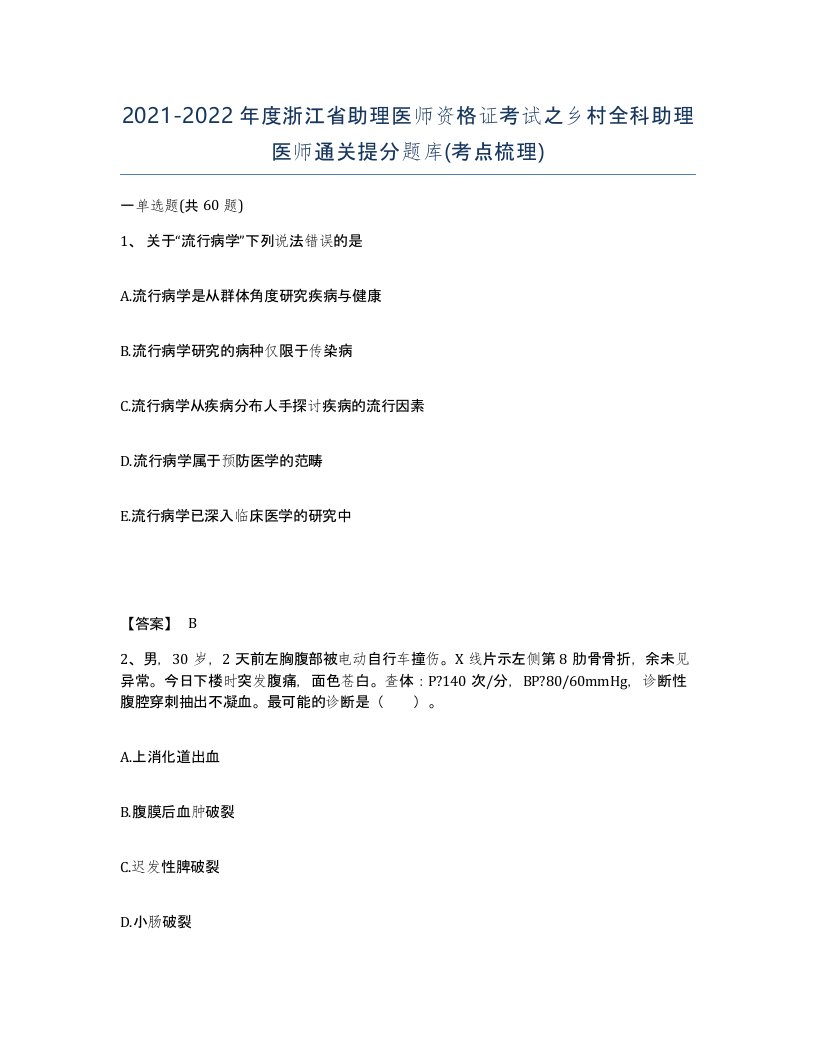 2021-2022年度浙江省助理医师资格证考试之乡村全科助理医师通关提分题库(考点梳理)

一单选题(共60题)

1、关于“流行病学”下列说法错误的是

A.流行病学是从群体角度研究疾病与健康

B.流行病学研究的病种仅限于传染病

C.流行病学从疾病分布人手探讨疾病的流行因素

D.流行病学属于预防医学的范畴

E.流行病学已深入临床医学的研究中

【答案】 B

2、男，30岁，2天前左胸腹部被电动自行车撞伤。X线片示左侧第8肋骨骨折，余未见异常。今日下楼时突发腹痛，面色苍白。查体：P?140次/分，BP?80/60mmHg，诊断性腹腔穿刺抽出不凝血。最可能的诊断是（ ）。

A.上消化道出血

B.腹膜后血肿破裂

C.迟发性脾破裂

D.小肠破裂